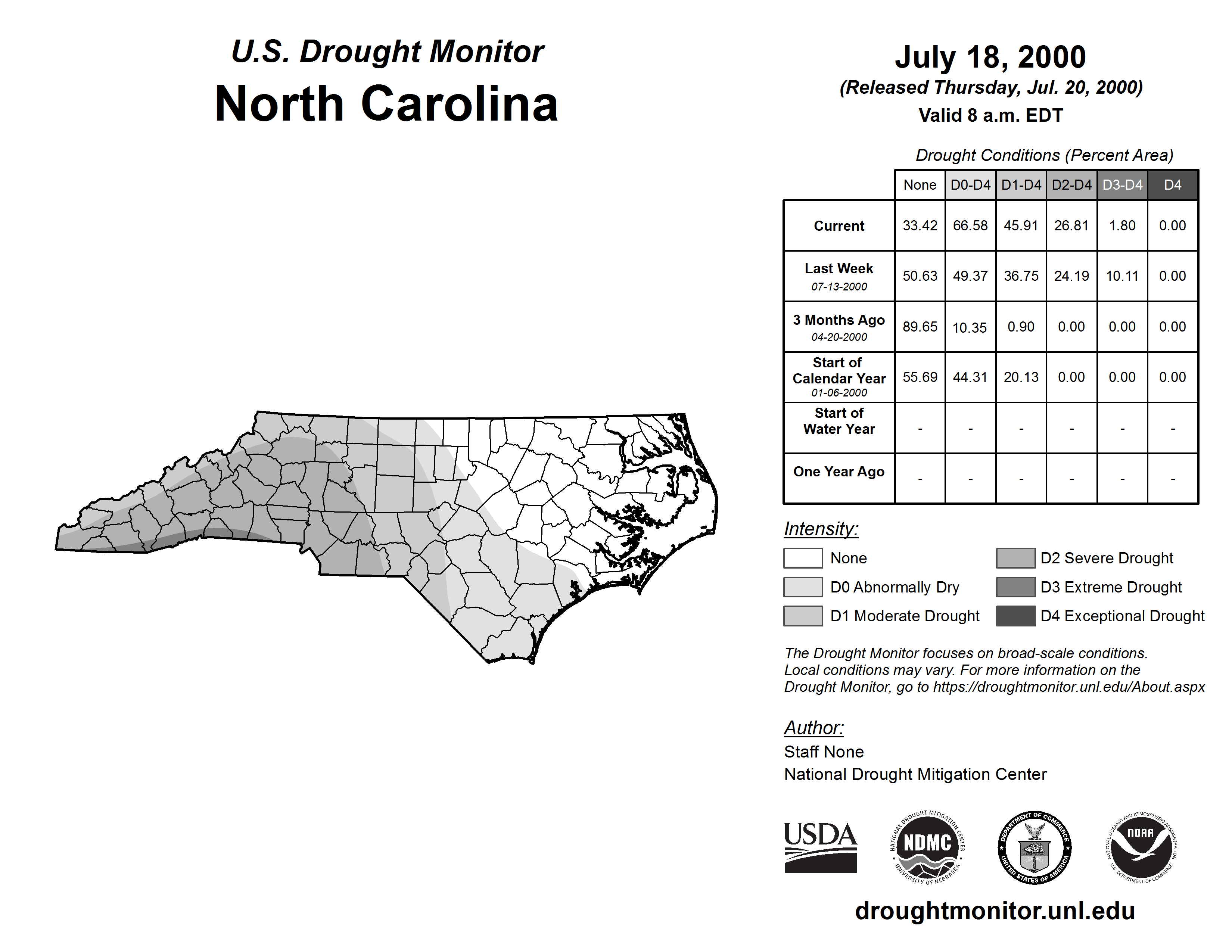 U.S. Drought Monitor
North Carolina

July 18, 2000
(Released Thursday, Jul. 20, 2000)
Valid 8 a.m. EDT

Drought Conditions (Percent Area)

| | None | D0-D4 | D1-D4 | D2-D4 | D3-D4 | D4 |
|---|---|---|---|---|---|---|
| Current | 33.42 | 66.58 | 45.91 | 26.81 | 1.80 | 0.00 |
| Last Week 07-13-2000 | 50.63 | 49.37 | 36.75 | 24.19 | 10.11 | 0.00 |
| 3 Months Ago 04-20-2000 | 89.65 | 10.35 | 0.90 | 0.00 | 0.00 | 0.00 |
| Start of Calendar Year 01-06-2000 | 55.69 | 44.31 | 20.13 | 0.00 | 0.00 | 0.00 |
| Start of Water Year | - | - | - | - | - | - |
| One Year Ago | - | - | - | - | - | - |

Intensity:
None
D0 Abnormally Dry
D1 Moderate Drought
D2 Severe Drought
D3 Extreme Drought
D4 Exceptional Drought

The Drought Monitor focuses on broad-scale conditions. Local conditions may vary. For more information on the Drought Monitor, go to https://droughtmonitor.unl.edu/About.aspx

Author:
Staff None
National Drought Mitigation Center

USDA
NATIONAL DROUGHT MITIGATION CENTER NDMC UNIVERSITY OF NEBRASKA
DEPARTMENT OF COMMERCE UNITED STATES OF AMERICA
NATIONAL OCEANIC AND ATMOSPHERIC ADMINISTRATION NOAA U.S. DEPARTMENT OF COMMERCE

droughtmonitor.unl.edu